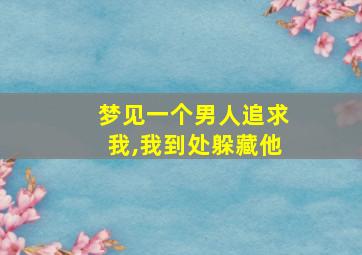 梦见一个男人追求我,我到处躲藏他